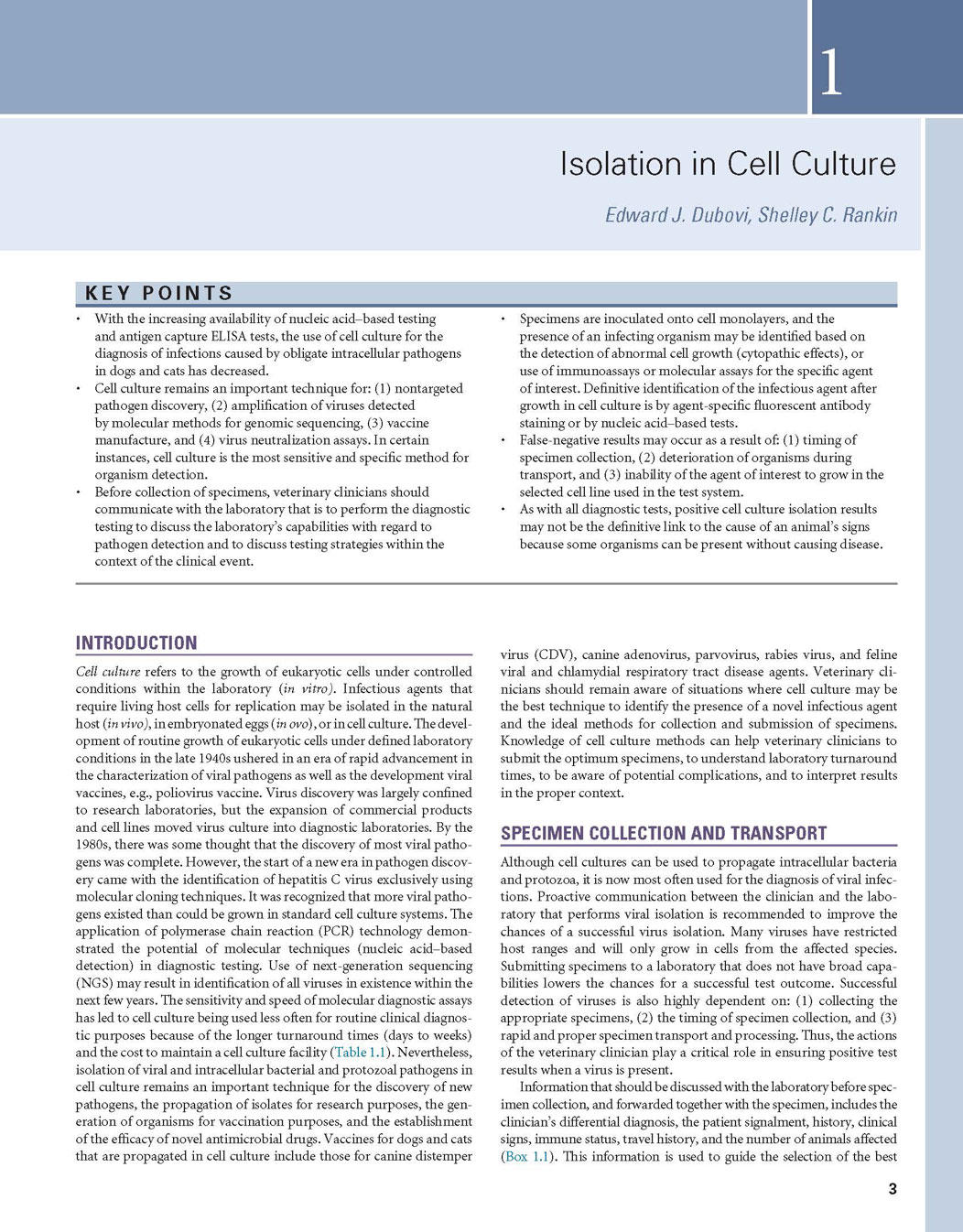 1

Isolation in Cell Culture

Edward J. Dubovi, Shelley C. Rankin

KEY POINTS

• With the increasing availability of nucleic acid–based testing and antigen capture ELISA tests, the use of cell culture for the diagnosis of infections caused by obligate intracellular pathogens in dogs and cats has decreased.
• Cell culture remains an important technique for: (1) nontargeted pathogen discovery, (2) amplification of viruses detected by molecular methods for genomic sequencing, (3) vaccine manufacture, and (4) virus neutralization assays. In certain instances, cell culture is the most sensitive and specific method for organism detection.
• Before collection of specimens, veterinary clinicians should communicate with the laboratory that is to perform the diagnostic testing to discuss the laboratory's capabilities with regard to pathogen detection and to discuss testing strategies within the context of the clinical event.

• Specimens are inoculated onto cell monolayers, and the presence of an infecting organism may be identified based on the detection of abnormal cell growth (cytopathic effects), or use of immunoassays or molecular assays for the specific agent of interest. Definitive identification of the infectious agent after growth in cell culture is by agent-specific fluorescent antibody staining or by nucleic acid–based tests.
• False-negative results may occur as a result of: (1) timing of specimen collection, (2) deterioration of organisms during transport, and (3) inability of the agent of interest to grow in the selected cell line used in the test system.
• As with all diagnostic tests, positive cell culture isolation results may not be the definitive link to the cause of an animal's signs because some organisms can be present without causing disease.

INTRODUCTION

Cell culture refers to the growth of eukaryotic cells under controlled conditions within the laboratory (in vitro). Infectious agents that require living host cells for replication may be isolated in the natural host (in vivo), in embryonated eggs (in ovo), or in cell culture. The development of routine growth of eukaryotic cells under defined laboratory conditions in the late 1940s ushered in an era of rapid advancement in the characterization of viral pathogens as well as the development viral vaccines, e.g., poliovirus vaccine. Virus discovery was largely confined to research laboratories, but the expansion of commercial products and cell lines moved virus culture into diagnostic laboratories. By the 1980s, there was some thought that the discovery of most viral pathogens was complete. However, the start of a new era in pathogen discovery came with the identification of hepatitis C virus exclusively using molecular cloning techniques. It was recognized that more viral pathogens existed than could be grown in standard cell culture systems. The application of polymerase chain reaction (PCR) technology demonstrated the potential of molecular techniques (nucleic acid–based detection) in diagnostic testing. Use of next-generation sequencing (NGS) may result in identification of all viruses in existence within the next few years. The sensitivity and speed of molecular diagnostic assays has led to cell culture being used less often for routine clinical diagnostic purposes because of the longer turnaround times (days to weeks) and the cost to maintain a cell culture facility (Table 1.1). Nevertheless, isolation of viral and intracellular bacterial and protozoal pathogens in cell culture remains an important technique for the discovery of new pathogens, the propagation of isolates for research purposes, the generation of organisms for vaccination purposes, and the establishment of the efficacy of novel antimicrobial drugs. Vaccines for dogs and cats that are propagated in cell culture include those for canine distemper virus (CDV), canine adenovirus, parvovirus, rabies virus, and feline viral and chlamydial respiratory tract disease agents. Veterinary clinicians should remain aware of situations where cell culture may be the best technique to identify the presence of a novel infectious agent and the ideal methods for collection and submission of specimens. Knowledge of cell culture methods can help veterinary clinicians to submit the optimum specimens, to understand laboratory turnaround times, to be aware of potential complications, and to interpret results in the proper context.

SPECIMEN COLLECTION AND TRANSPORT

Although cell cultures can be used to propagate intracellular bacteria and protozoa, it is now most often used for the diagnosis of viral infections. Proactive communication between the clinician and the laboratory that performs viral isolation is recommended to improve the chances of a successful virus isolation. Many viruses have restricted host ranges and will only grow in cells from the affected species. Submitting specimens to a laboratory that does not have broad capabilities lowers the chances for a successful test outcome. Successful detection of viruses is also highly dependent on: (1) collecting the appropriate specimens, (2) the timing of specimen collection, and (3) rapid and proper specimen transport and processing. Thus, the actions of the veterinary clinician play a critical role in ensuring positive test results when a virus is present.

Information that should be discussed with the laboratory before specimen collection, and forwarded together with the specimen, includes the clinician's differential diagnosis, the patient signalment, history, clinical signs, immune status, travel history, and the number of animals affected (Box 1.1). This information is used to guide the selection of the best

3